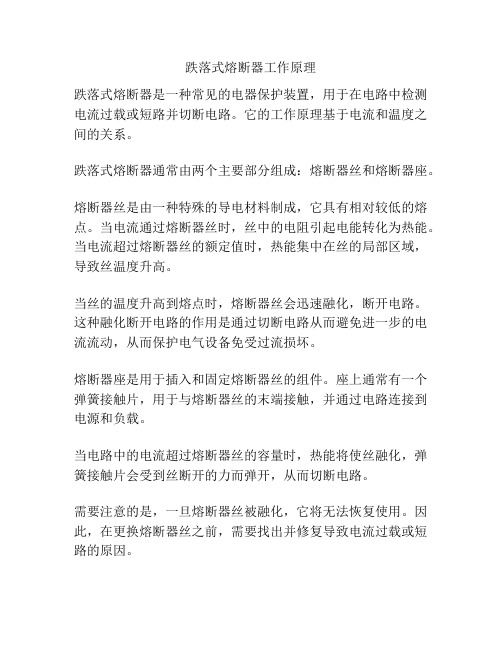 跌落式熔断器工作原理

跌落式熔断器是一种常见的电器保护装置，用于在电路中检测电流过载或短路并切断电路。它的工作原理基于电流和温度之间的关系。

跌落式熔断器通常由两个主要部分组成：熔断器丝和熔断器座。

熔断器丝是由一种特殊的导电材料制成，它具有相对较低的熔点。当电流通过熔断器丝时，丝中的电阻引起电能转化为热能。当电流超过熔断器丝的额定值时，热能集中在丝的局部区域，导致丝温度升高。

当丝的温度升高到熔点时，熔断器丝会迅速融化，断开电路。这种融化断开电路的作用是通过切断电路从而避免进一步的电流流动，从而保护电气设备免受过流损坏。

熔断器座是用于插入和固定熔断器丝的组件。座上通常有一个弹簧接触片，用于与熔断器丝的末端接触，并通过电路连接到电源和负载。

当电路中的电流超过熔断器丝的容量时，热能将使丝融化，弹簧接触片会受到丝断开的力而弹开，从而切断电路。

需要注意的是，一旦熔断器丝被融化，它将无法恢复使用。因此，在更换熔断器丝之前，需要找出并修复导致电流过载或短路的原因。